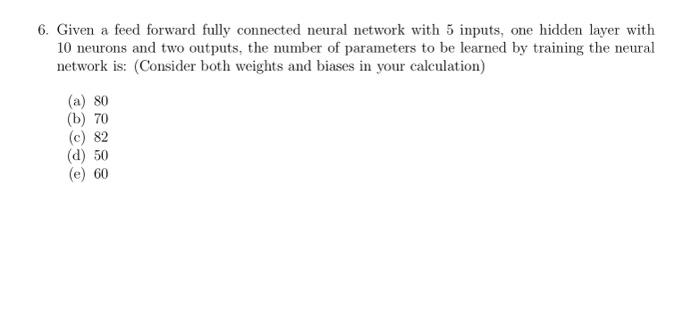 6. Given a feed forward fully connected neural network with 5 inputs, one hidden layer with 10 neurons and two outputs, the number of parameters to be learned by training the neural network is: (Consider both weights and biases in your calculation)

(a) 80
(b) 70
(c) 82
(d) 50
(e) 60